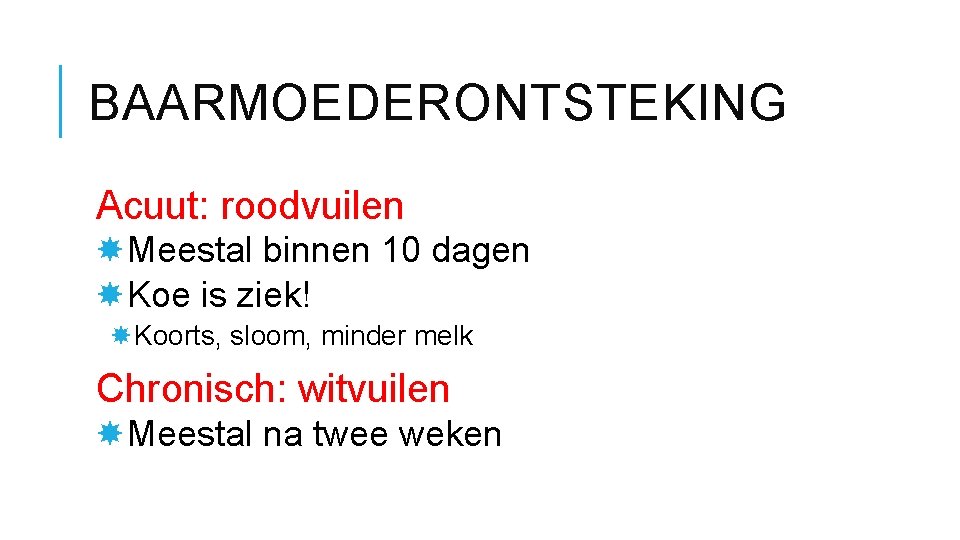 BAARMOEDERONTSTEKING

Acuut: roodvuilen

• Meestal binnen 10 dagen
• Koe is ziek!
• Koorts, sloom, minder melk

Chronisch: witvuilen

• Meestal na twee weken